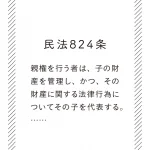 民法824条

親権を行う者は、子の財産を管理し、かつ、その財産に関する法律行為についてその子を代表する。
……